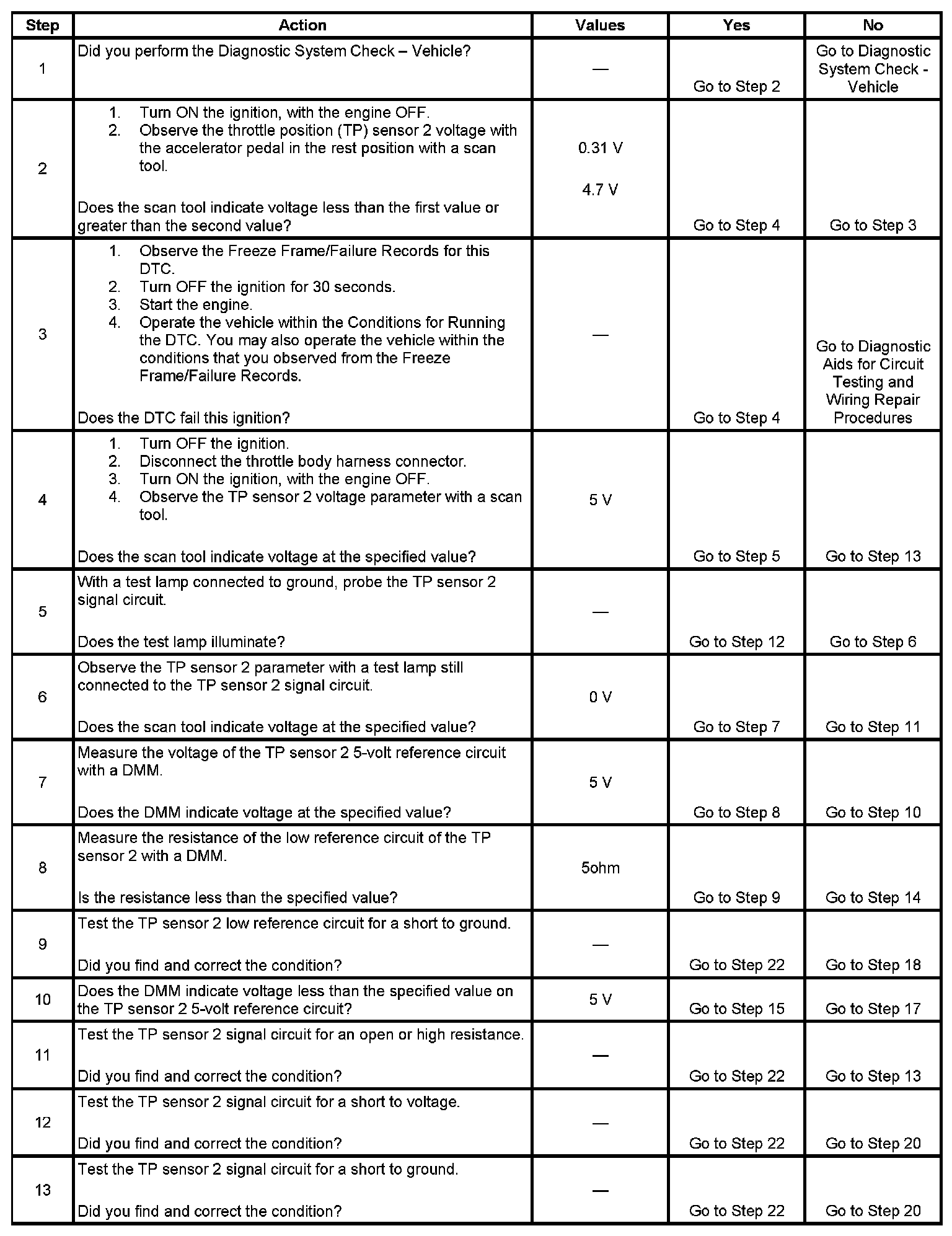 | Step | Action | Values | Yes | No |
|---|---|---|---|---|
| 1 | Did you perform the Diagnostic System Check – Vehicle? | — | Go to Step 2 | Go to Diagnostic System Check - Vehicle |
| 2 | 1. Turn ON the ignition, with the engine OFF. 2. Observe the throttle position (TP) sensor 2 voltage with the accelerator pedal in the rest position with a scan tool. Does the scan tool indicate voltage less than the first value or greater than the second value? | 0.31 V 4.7 V | Go to Step 4 | Go to Step 3 |
| 3 | 1. Observe the Freeze Frame/Failure Records for this DTC. 2. Turn OFF the ignition for 30 seconds. 3. Start the engine. 4. Operate the vehicle within the Conditions for Running the DTC. You may also operate the vehicle within the conditions that you observed from the Freeze Frame/Failure Records. Does the DTC fail this ignition? | — | Go to Step 4 | Go to Diagnostic Aids for Circuit Testing and Wiring Repair Procedures |
| 4 | 1. Turn OFF the ignition. 2. Disconnect the throttle body harness connector. 3. Turn ON the ignition, with the engine OFF. 4. Observe the TP sensor 2 voltage parameter with a scan tool. Does the scan tool indicate voltage at the specified value? | 5 V | Go to Step 5 | Go to Step 13 |
| 5 | With a test lamp connected to ground, probe the TP sensor 2 signal circuit. Does the test lamp illuminate? | — | Go to Step 12 | Go to Step 6 |
| 6 | Observe the TP sensor 2 parameter with a test lamp still connected to the TP sensor 2 signal circuit. Does the scan tool indicate voltage at the specified value? | 0 V | Go to Step 7 | Go to Step 11 |
| 7 | Measure the voltage of the TP sensor 2 5-volt reference circuit with a DMM. Does the DMM indicate voltage at the specified value? | 5 V | Go to Step 8 | Go to Step 10 |
| 8 | Measure the resistance of the low reference circuit of the TP sensor 2 with a DMM. Is the resistance less than the specified value? | 5ohm | Go to Step 9 | Go to Step 14 |
| 9 | Test the TP sensor 2 low reference circuit for a short to ground. Did you find and correct the condition? | — | Go to Step 22 | Go to Step 18 |
| 10 | Does the DMM indicate voltage less than the specified value on the TP sensor 2 5-volt reference circuit? | 5 V | Go to Step 15 | Go to Step 17 |
| 11 | Test the TP sensor 2 signal circuit for an open or high resistance. Did you find and correct the condition? | — | Go to Step 22 | Go to Step 13 |
| 12 | Test the TP sensor 2 signal circuit for a short to voltage. Did you find and correct the condition? | — | Go to Step 22 | Go to Step 20 |
| 13 | Test the TP sensor 2 signal circuit for a short to ground. Did you find and correct the condition? | — | Go to Step 22 | Go to Step 20 |